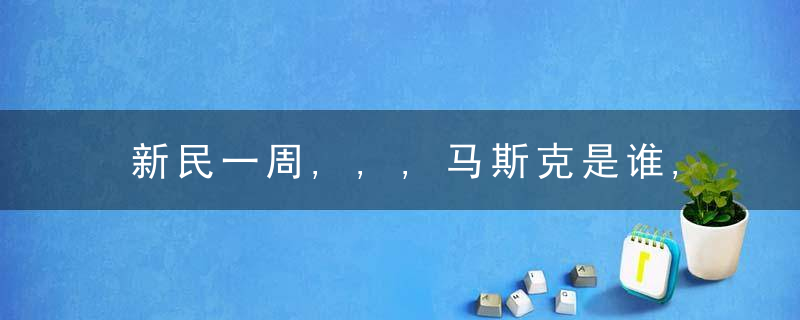 新民一周，，，马斯克是谁，